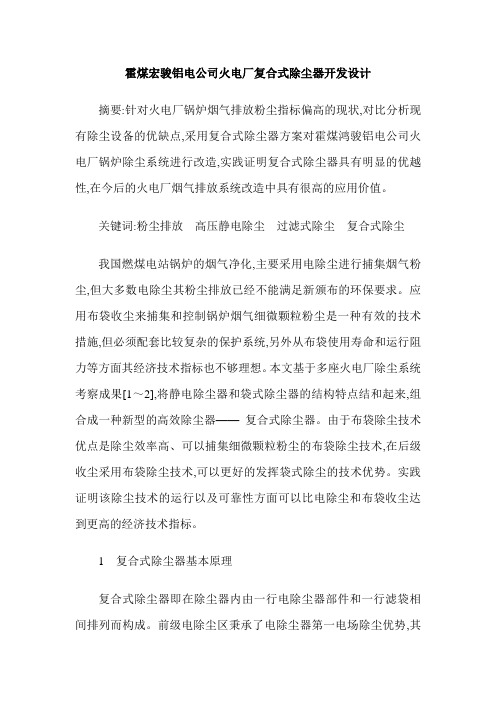 霍煤宏骏铝电公司火电厂复合式除尘器开发设计

摘要:针对火电厂锅炉烟气排放粉尘指标偏高的现状,对比分析现有除尘设备的优缺点,采用复合式除尘器方案对霍煤鸿骏铝电公司火电厂锅炉除尘系统进行改造,实践证明复合式除尘器具有明显的优越性,在今后的火电厂烟气排放系统改造中具有很高的应用价值。

关键词:粉尘排放　高压静电除尘　过滤式除尘　复合式除尘

我国燃煤电站锅炉的烟气净化,主要采用电除尘进行捕集烟气粉尘,但大多数电除尘其粉尘排放已经不能满足新颁布的环保要求。应用布袋收尘来捕集和控制锅炉烟气细微颗粒粉尘是一种有效的技术措施,但必须配套比较复杂的保护系统,另外从布袋使用寿命和运行阻力等方面其经济技术指标也不够理想。本文基于多座火电厂除尘系统考察成果[1～2],将静电除尘器和袋式除尘器的结构特点结和起来,组合成一种新型的高效除尘器—— 复合式除尘器。由于布袋除尘技术优点是除尘效率高、可以捕集细微颗粒粉尘的布袋除尘技术,在后级收尘采用布袋除尘技术,可以更好的发挥袋式除尘的技术优势。实践证明该除尘技术的运行以及可靠性方面可以比电除尘和布袋收尘达到更高的经济技术指标。

1　复合式除尘器基本原理

复合式除尘器即在除尘器内由一行电除尘器部件和一行滤袋相间排列而构成。前级电除尘区秉承了电除尘器第一电场除尘优势,其